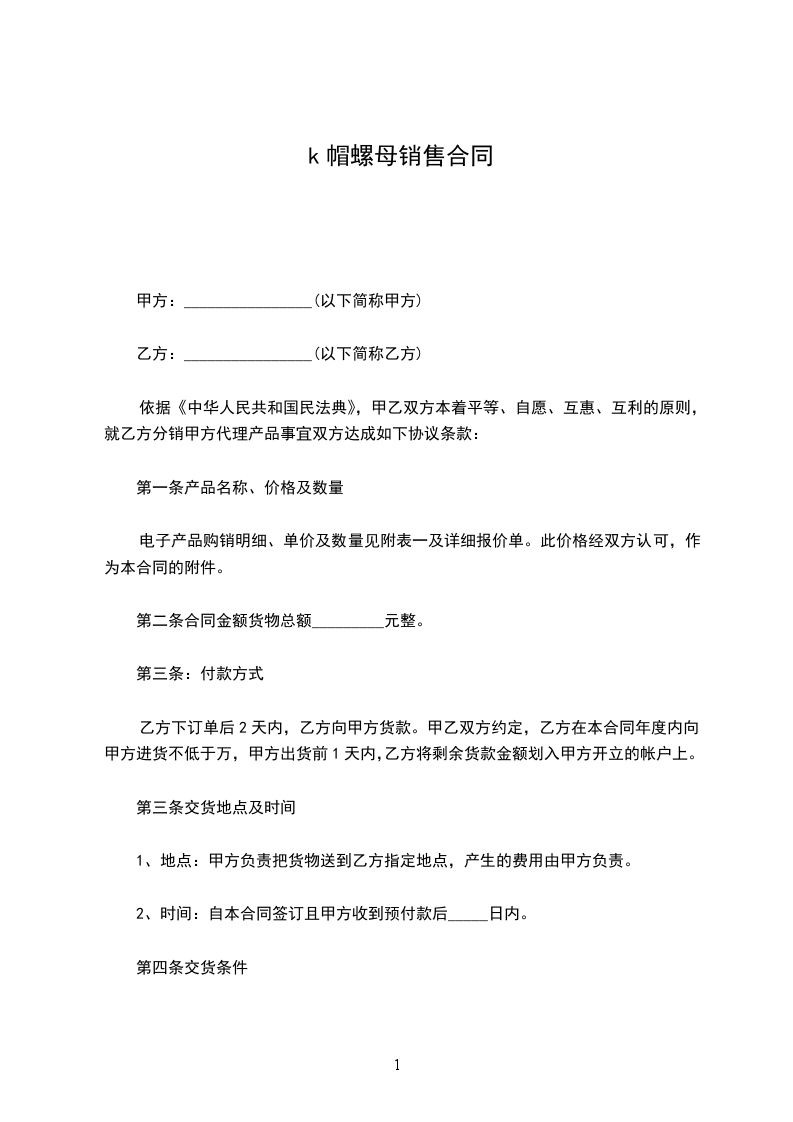 k 帽螺母销售合同

甲方：________________(以下简称甲方)

乙方：________________(以下简称乙方)

依据《中华人民共和国民法典》，甲乙双方本着平等、自愿、互惠、互利的原则，就乙方分销甲方代理产品事宜双方达成如下协议条款：

第一条产品名称、价格及数量

电子产品购销明细、单价及数量见附表一及详细报价单。此价格经双方认可，作为本合同的附件。

第二条合同金额货物总额_________元整。

第三条：付款方式

乙方下订单后 2 天内，乙方向甲方货款。甲乙双方约定，乙方在本合同年度内向甲方进货不低于万，甲方出货前 1 天内,乙方将剩余货款金额划入甲方开立的帐户上。

第三条交货地点及时间

1、地点：甲方负责把货物送到乙方指定地点，产生的费用由甲方负责。

2、时间：自本合同签订且甲方收到预付款后_____日内。

第四条交货条件

1